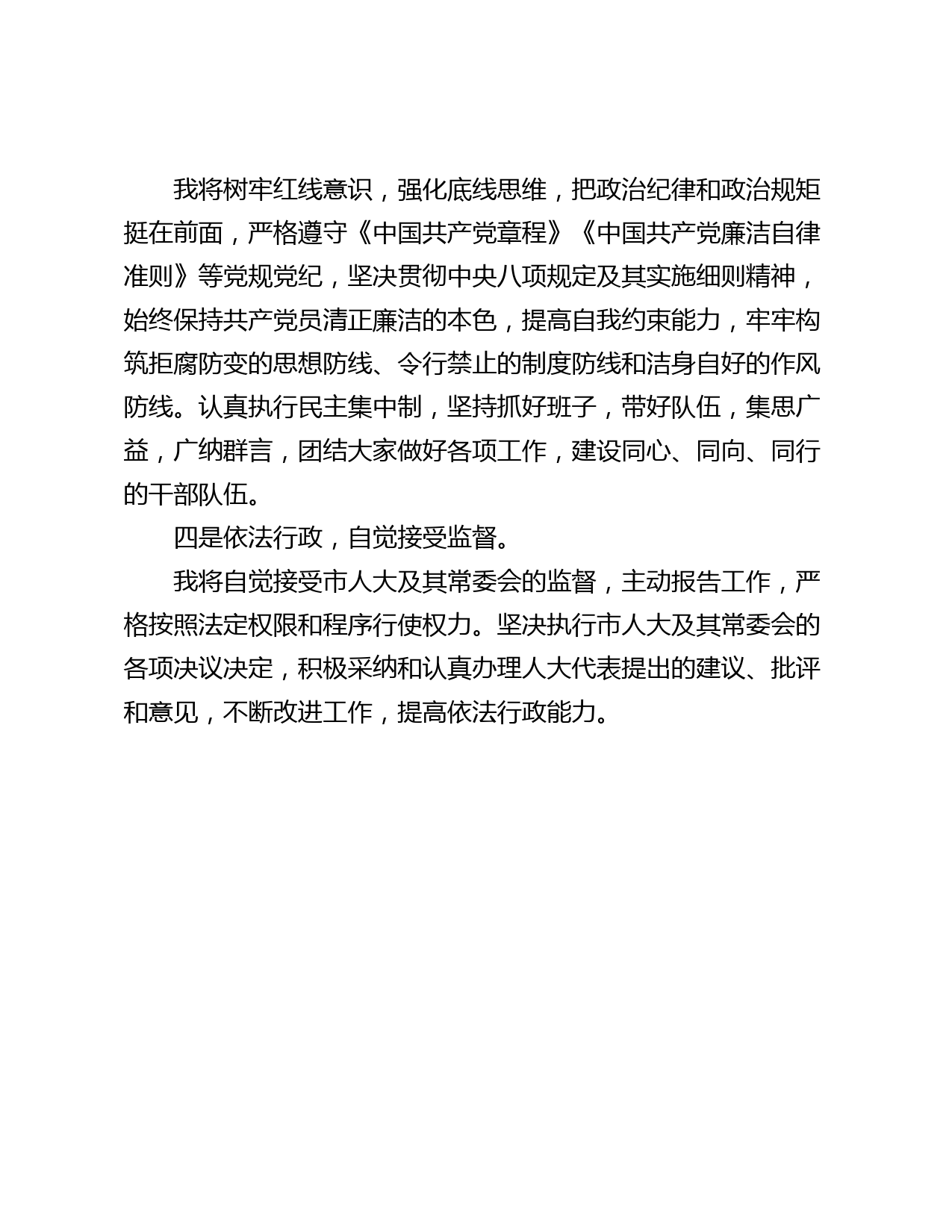 我将树牢红线意识，强化底线思维，把政治纪律和政治规矩挺在前面，严格遵守《中国共产党章程》《中国共产党廉洁自律准则》等党规党纪，坚决贯彻中央八项规定及其实施细则精神，始终保持共产党员清正廉洁的本色，提高自我约束能力，牢牢构筑拒腐防变的思想防线、令行禁止的制度防线和洁身自好的作风防线。认真执行民主集中制，坚持抓好班子，带好队伍，集思广益，广纳群言，团结大家做好各项工作，建设同心、同向、同行的干部队伍。

四是依法行政，自觉接受监督。

我将自觉接受市人大及其常委会的监督，主动报告工作，严格按照法定权限和程序行使权力。坚决执行市人大及其常委会的各项决议决定，积极采纳和认真办理人大代表提出的建议、批评和意见，不断改进工作，提高依法行政能力。